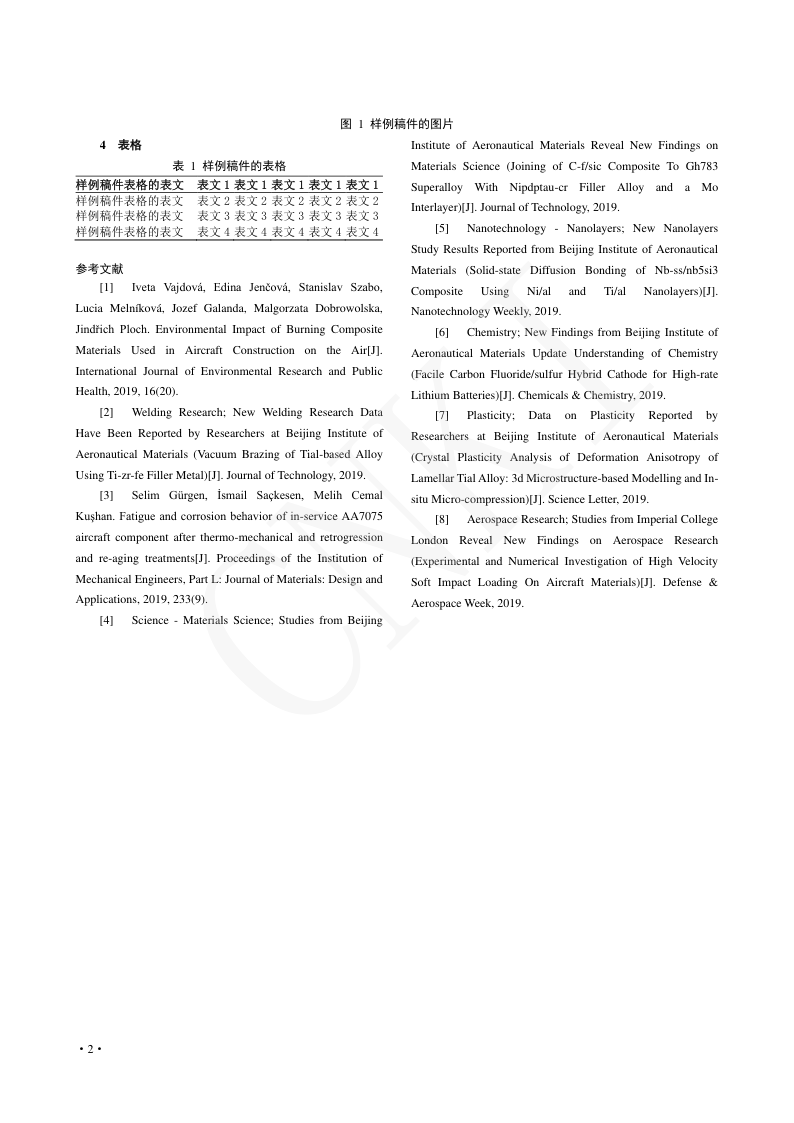 图 1 样例稿件的图片

4 表格

表 1 样例稿件的表格

| 样例稿件表格的表文 | 表文 1 | 表文 1 | 表文 1 | 表文 1 | 表文 1 |
|---|---|---|---|---|---|
| 样例稿件表格的表文 | 表文 2 | 表文 2 | 表文 2 | 表文 2 | 表文 2 |
| 样例稿件表格的表文 | 表文 3 | 表文 3 | 表文 3 | 表文 3 | 表文 3 |
| 样例稿件表格的表文 | 表文 4 | 表文 4 | 表文 4 | 表文 4 | 表文 4 |

参考文献

[1] Iveta Vajdová, Edina Jenčová, Stanislav Szabo, Lucia Melníková, Jozef Galanda, Malgorzata Dobrowolska, Jindřich Ploch. Environmental Impact of Burning Composite Materials Used in Aircraft Construction on the Air[J]. International Journal of Environmental Research and Public Health, 2019, 16(20).

[2] Welding Research; New Welding Research Data Have Been Reported by Researchers at Beijing Institute of Aeronautical Materials (Vacuum Brazing of Tial-based Alloy Using Ti-zr-fe Filler Metal)[J]. Journal of Technology, 2019.

[3] Selim Gürgen, İsmail Saçkesen, Melih Cemal Kuşhan. Fatigue and corrosion behavior of in-service AA7075 aircraft component after thermo-mechanical and retrogression and re-aging treatments[J]. Proceedings of the Institution of Mechanical Engineers, Part L: Journal of Materials: Design and Applications, 2019, 233(9).

[4] Science - Materials Science; Studies from Beijing Institute of Aeronautical Materials Reveal New Findings on Materials Science (Joining of C-f/sic Composite To Gh783 Superalloy With Nipdptau-cr Filler Alloy and a Mo Interlayer)[J]. Journal of Technology, 2019.

[5] Nanotechnology - Nanolayers; New Nanolayers Study Results Reported from Beijing Institute of Aeronautical Materials (Solid-state Diffusion Bonding of Nb-ss/nb5si3 Composite Using Ni/al and Ti/al Nanolayers)[J]. Nanotechnology Weekly, 2019.

[6] Chemistry; New Findings from Beijing Institute of Aeronautical Materials Update Understanding of Chemistry (Facile Carbon Fluoride/sulfur Hybrid Cathode for High-rate Lithium Batteries)[J]. Chemicals & Chemistry, 2019.

[7] Plasticity; Data on Plasticity Reported by Researchers at Beijing Institute of Aeronautical Materials (Crystal Plasticity Analysis of Deformation Anisotropy of Lamellar Tial Alloy: 3d Microstructure-based Modelling and In-situ Micro-compression)[J]. Science Letter, 2019.

[8] Aerospace Research; Studies from Imperial College London Reveal New Findings on Aerospace Research (Experimental and Numerical Investigation of High Velocity Soft Impact Loading On Aircraft Materials)[J]. Defense & Aerospace Week, 2019.

• 2 •